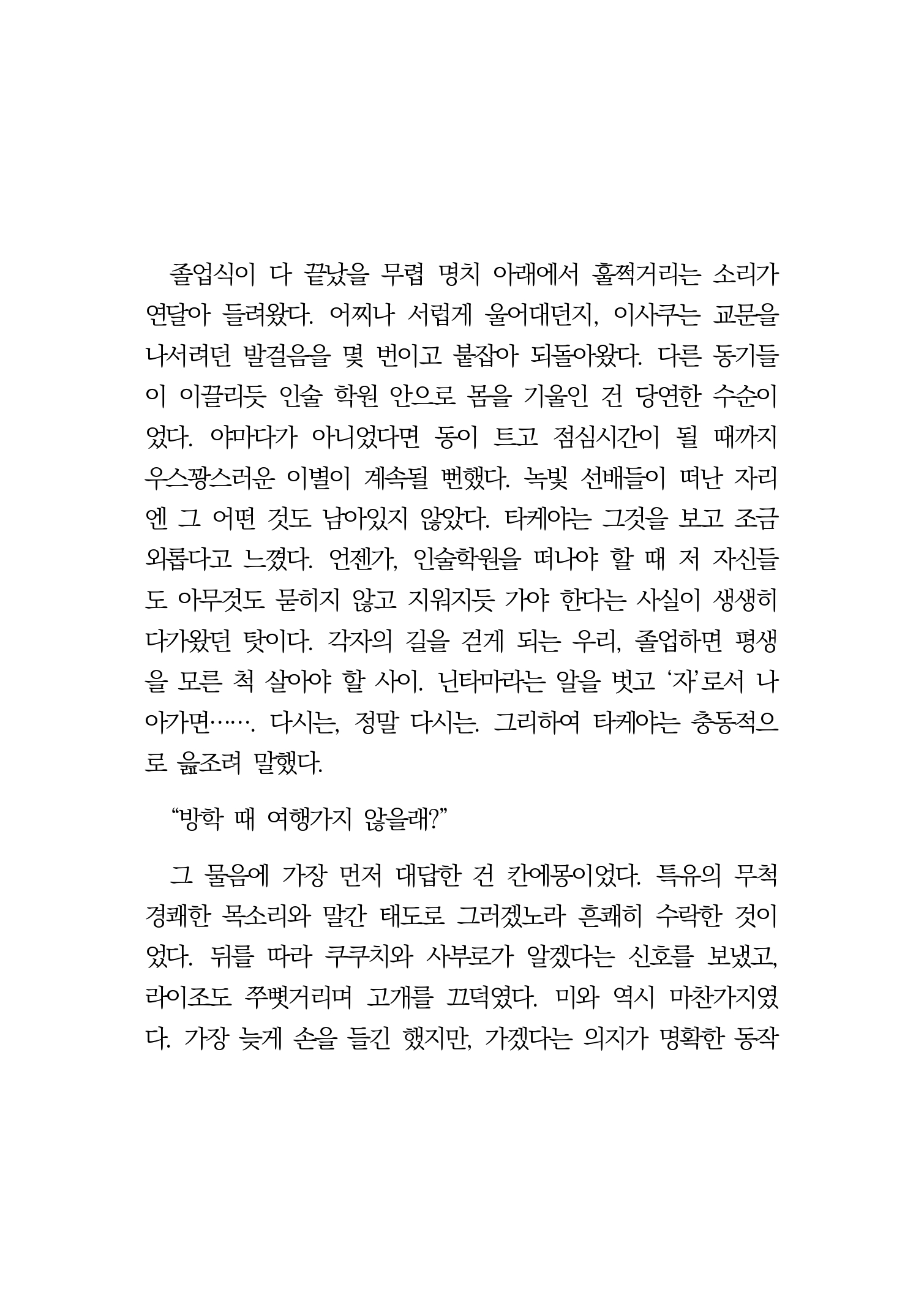 졸업식이 다 끝났을 무렵 명치 아래에서 훌쩍거리는 소리가 연달아 들려왔다. 어찌나 서럽게 울어대던지, 이사쿠는 교문을 나서려던 발걸음을 몇 번이고 붙잡아 되돌아왔다. 다른 동기들이 이끌리듯 인술 학원 안으로 몸을 기울인 건 당연한 수순이었다. 야마다가 아니었다면 동이 트고 점심시간이 될 때까지 우스꽝스러운 이별이 계속될 뻔했다. 녹빛 선배들이 떠난 자리엔 그 어떤 것도 남아있지 않았다. 타케야는 그것을 보고 조금 외롭다고 느꼈다. 언젠가, 인술학원을 떠나야 할 때 저 자신들도 아무것도 묻히지 않고 지워지듯 가야 한다는 사실이 생생히 다가왔던 탓이다. 각자의 길을 걷게 되는 우리, 졸업하면 평생을 모른 척 살아야 할 사이. 닌타마라는 알을 벗고 ‘자’로서 나아가면……. 다시는, 정말 다시는. 그리하여 타케야는 충동적으로 읊조려 말했다.

“방학 때 여행가지 않을래?”

그 물음에 가장 먼저 대답한 건 칸에몽이었다. 특유의 무척 경쾌한 목소리와 말간 태도로 그러겠노라 흔쾌히 수락한 것이었다. 뒤를 따라 쿠쿠치와 사부로가 알겠다는 신호를 보냈고, 라이조도 쭈뼛거리며 고개를 끄덕였다. 미와 역시 마찬가지였다. 가장 늦게 손을 들긴 했지만, 가겠다는 의지가 명확한 동작